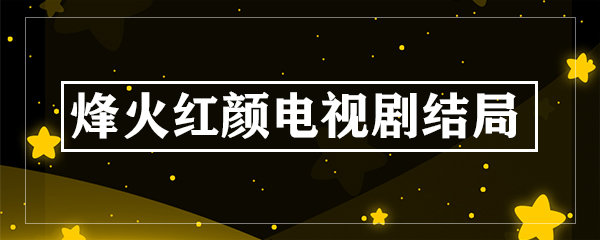 烽火红颜电视剧结局